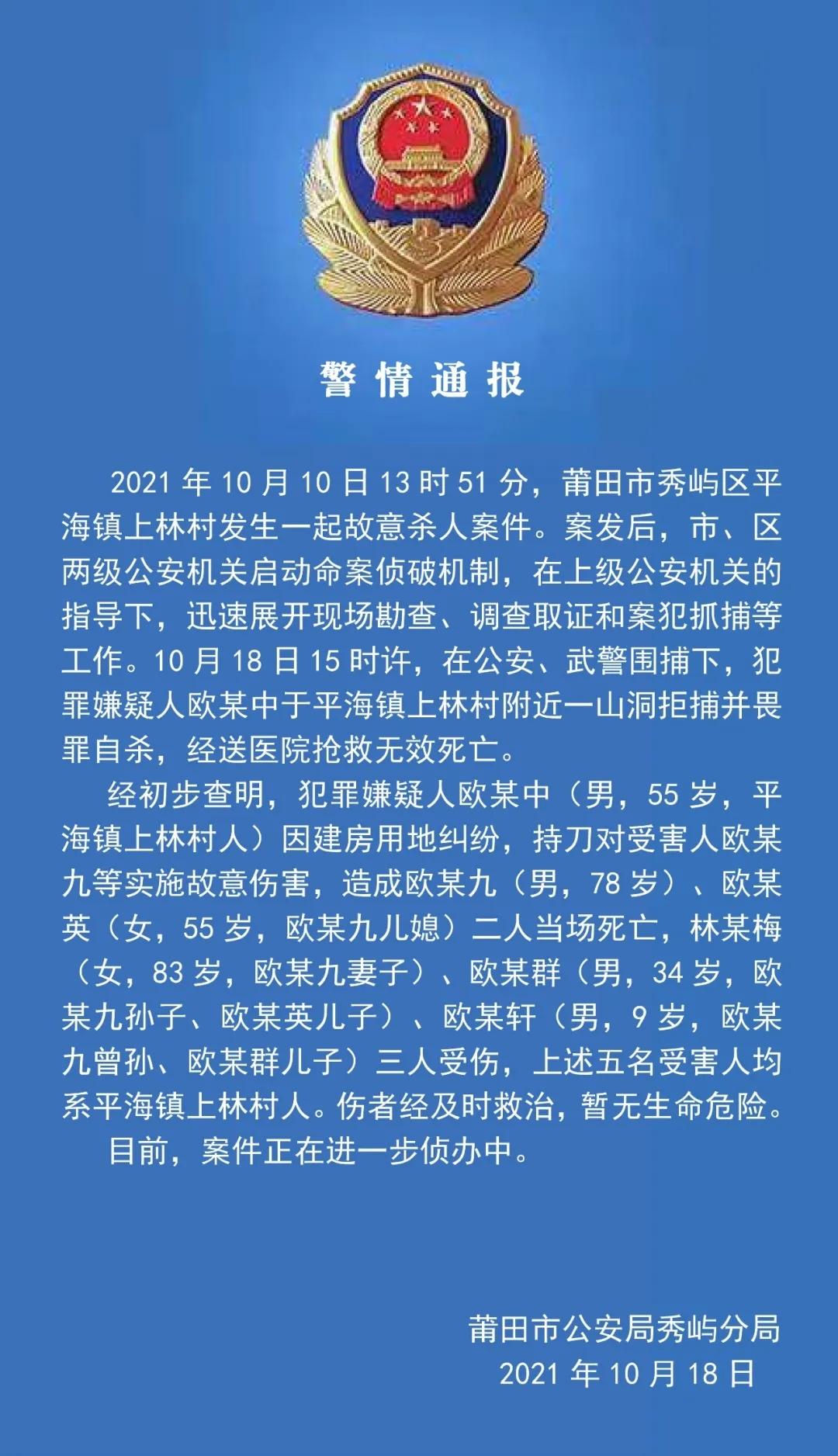 警情通报

2021 年 10 月 10 日 13 时 51 分，莆田市秀屿区平海镇上林村发生一起故意杀人案件。案发后，市、区两级公安机关启动命案侦破机制，在上级公安机关的指导下，迅速展开现场勘查、调查取证和案犯抓捕等工作。10 月 18 日 15 时许，在公安、武警围捕下，犯罪嫌疑人欧某中于平海镇上林村附近一山洞拒捕并畏罪自杀，经送医院抢救无效死亡。

经初步查明，犯罪嫌疑人欧某中（男，55 岁，平海镇上林村人）因建房用地纠纷，持刀对受害人欧某九等实施故意伤害，造成欧某九（男，78 岁）、欧某英（女，55 岁，欧某九儿媳）二人当场死亡，林某梅（女，83 岁，欧某九妻子）、欧某群（男，34 岁，欧某九孙子、欧某英儿子）、欧某轩（男，9 岁，欧某九曾孙、欧某群儿子）三人受伤，上述五名受害人均系平海镇上林村人。伤者经及时救治，暂无生命危险。

目前，案件正在进一步侦办中。

莆田市公安局秀屿分局
2021 年 10 月 18 日